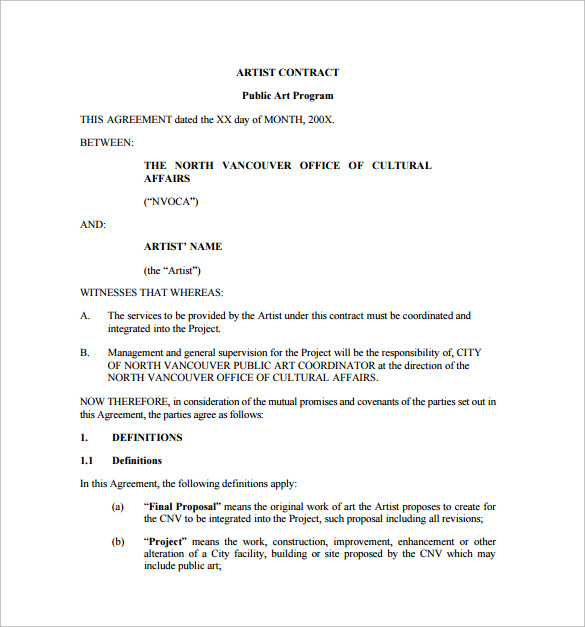 ARTIST CONTRACT

Public Art Program

THIS AGREEMENT dated the XX day of MONTH, 200X.

BETWEEN:

THE NORTH VANCOUVER OFFICE OF CULTURAL AFFAIRS

("NVOCA")

AND:

ARTIST' NAME

(the "Artist")

WITNESSES THAT WHEREAS:

A. The services to be provided by the Artist under this contract must be coordinated and integrated into the Project.

B. Management and general supervision for the Project will be the responsibility of, CITY OF NORTH VANCOUVER PUBLIC ART COORDINATOR at the direction of the NORTH VANCOUVER OFFICE OF CULTURAL AFFAIRS.

NOW THEREFORE, in consideration of the mutual promises and covenants of the parties set out in this Agreement, the parties agree as follows:

1. DEFINITIONS

1.1 Definitions

In this Agreement, the following definitions apply:

(a) "Final Proposal" means the original work of art the Artist proposes to create for the CNV to be integrated into the Project, such proposal including all revisions;

(b) "Project" means the work, construction, improvement, enhancement or other alteration of a City facility, building or site proposed by the CNV which may include public art;